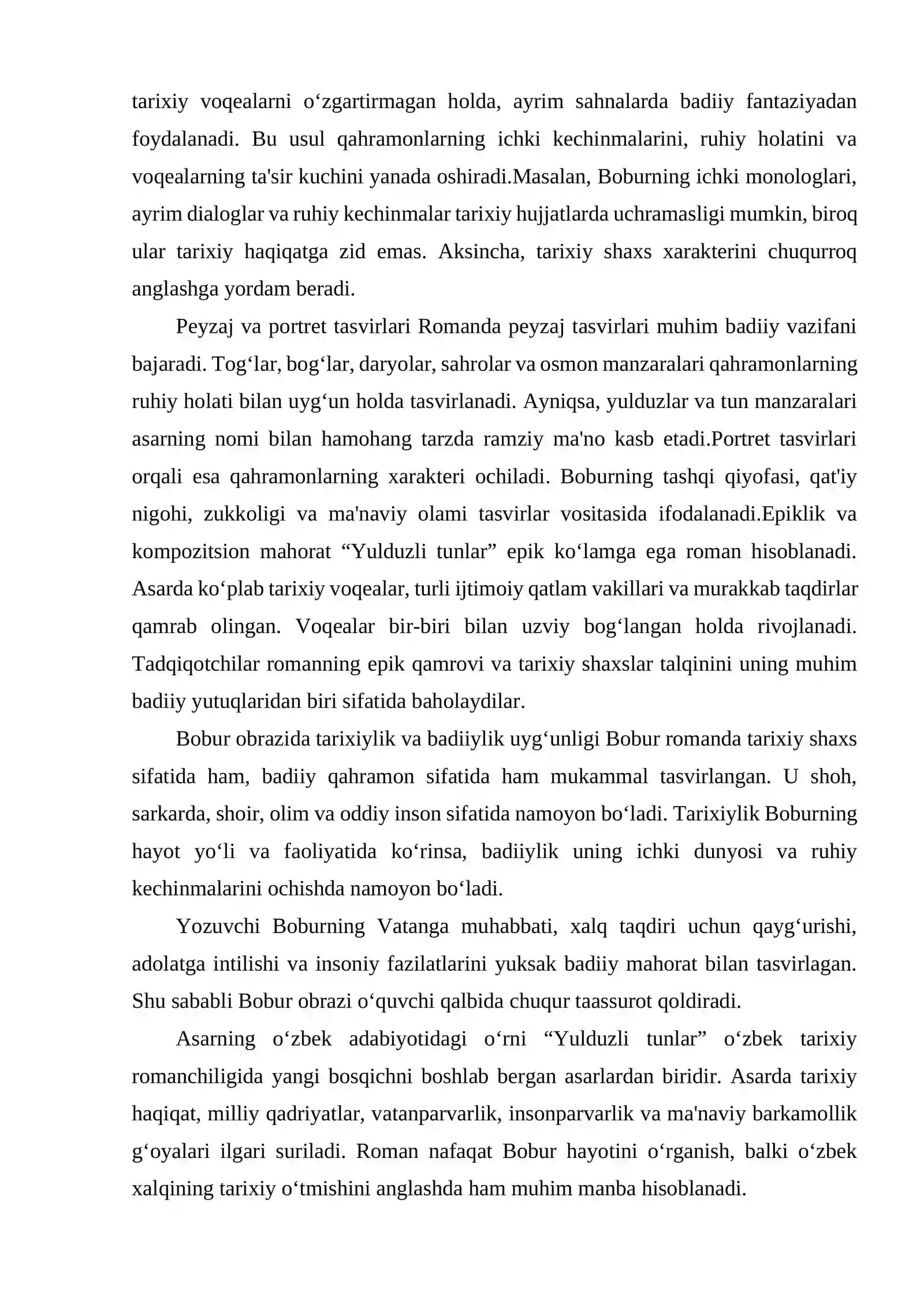 tarixiy voqealarni o'zgartirmagan holda, ayrim sahnalarda badiiy fantaziyadan foydalanadi. Bu usul qahramonlarning ichki kechinmalarini, ruhiy holatini va voqealarning ta'sir kuchini yanada oshiradi.Masalan, Boburning ichki monologlari, ayrim dialoglar va ruhiy kechinmalar tarixiy hujjatlarda uchramasligi mumkin, biroq ular tarixiy haqiqatga zid emas. Aksincha, tarixiy shaxs xarakterini chuqurroq anglashga yordam beradi.

Peyzaj va portret tasvirlari Romanda peyzaj tasvirlari muhim badiiy vazifani bajaradi. Tog'lar, bog'lar, daryolar, sahrolar va osmon manzaralari qahramonlarning ruhiy holati bilan uyg'un holda tasvirlanadi. Ayniqsa, yulduzlar va tun manzaralari asarning nomi bilan hamohang tarzda ramziy ma'no kasb etadi.Portret tasvirlari orqali esa qahramonlarning xarakteri ochiladi. Boburning tashqi qiyofasi, qat'iy nigohi, zukkoligi va ma'naviy olami tasvirlar vositasida ifodalanadi.Epiklik va kompozitsion mahorat "Yulduzli tunlar" epik ko'lamga ega roman hisoblanadi. Asarda ko'plab tarixiy voqealar, turli ijtimoiy qatlam vakillari va murakkab taqdirlar qamrab olingan. Voqealar bir-biri bilan uzviy bog'langan holda rivojlanadi. Tadqiqotchilar romanning epik qamrovi va tarixiy shaxslar talqinini uning muhim badiiy yutuqlaridan biri sifatida baholaydilar.

Bobur obrazida tarixiylik va badiiylik uyg'unligi Bobur romanda tarixiy shaxs sifatida ham, badiiy qahramon sifatida ham mukammal tasvirlangan. U shoh, sarkarda, shoir, olim va oddiy inson sifatida namoyon bo'ladi. Tarixiylik Boburning hayot yo'li va faoliyatida ko'rinsa, badiiylik uning ichki dunyosi va ruhiy kechinmalarini ochishda namoyon bo'ladi.

Yozuvchi Boburning Vatanga muhabbati, xalq taqdiri uchun qayg'urishi, adolatga intilishi va insoniy fazilatlarini yuksak badiiy mahorat bilan tasvirlagan. Shu sababli Bobur obrazi o'quvchi qalbida chuqur taassurot qoldiradi.

Asarning o'zbek adabiyotidagi o'rni "Yulduzli tunlar" o'zbek tarixiy romanchiligida yangi bosqichni boshlab bergan asarlardan biridir. Asarda tarixiy haqiqat, milliy qadriyatlar, vatanparvarlik, insonparvarlik va ma'naviy barkamollik g'oyalari ilgari suriladi. Roman nafaqat Bobur hayotini o'rganish, balki o'zbek xalqining tarixiy o'tmishini anglashda ham muhim manba hisoblanadi.